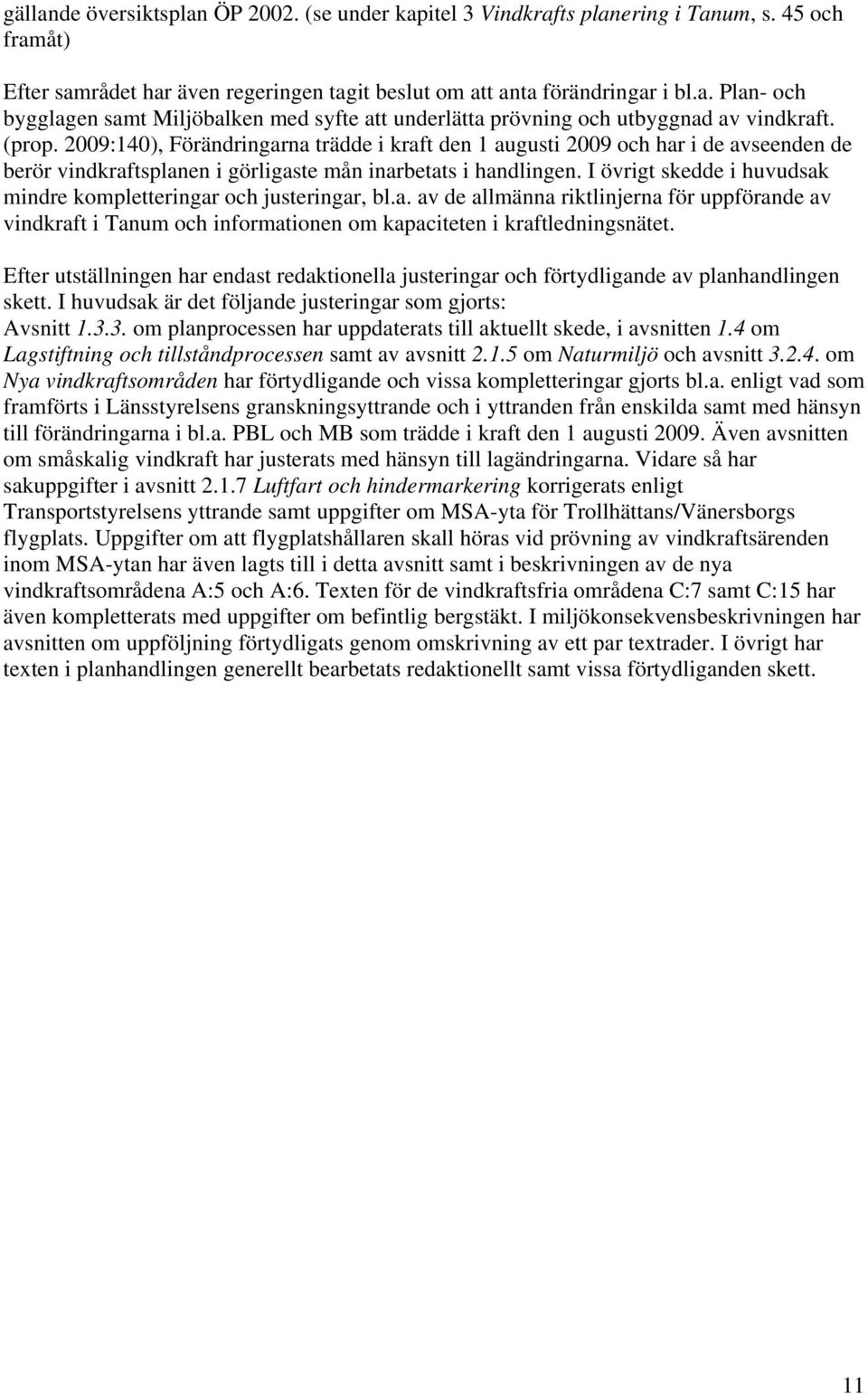 gällande översiktsplan ÖP 2002. (se under kapitel 3 Vindkrafts planering i Tanum, s. 45 och framåt)

Efter samrådet har även regeringen tagit beslut om att anta förändringar i bl.a. Plan- och bygglagen samt Miljöbalken med syfte att underlätta prövning och utbyggnad av vindkraft. (prop. 2009:140), Förändringarna trädde i kraft den 1 augusti 2009 och har i de avseenden de berör vindkraftsplanen i görligaste mån inarbetats i handlingen. I övrigt skedde i huvudsak mindre kompletteringar och justeringar, bl.a. av de allmänna riktlinjerna för uppförande av vindkraft i Tanum och informationen om kapaciteten i kraftledningsnätet.

Efter utställningen har endast redaktionella justeringar och förtydligande av planhandlingen skett. I huvudsak är det följande justeringar som gjorts: Avsnitt 1.3.3. om planprocessen har uppdaterats till aktuellt skede, i avsnitten 1.4 om Lagstiftning och tillståndprocessen samt av avsnitt 2.1.5 om Naturmiljö och avsnitt 3.2.4. om Nya vindkraftsområden har förtydligande och vissa kompletteringar gjorts bl.a. enligt vad som framförts i Länsstyrelsens granskningsyttrande och i yttranden från enskilda samt med hänsyn till förändringarna i bl.a. PBL och MB som trädde i kraft den 1 augusti 2009. Även avsnitten om småskalig vindkraft har justerats med hänsyn till lagändringarna. Vidare så har sakuppgifter i avsnitt 2.1.7 Luftfart och hindermarkering korrigerats enligt Transportstyrelsens yttrande samt uppgifter om MSA-yta för Trollhättans/Vänersborgs flygplats. Uppgifter om att flygplatshållaren skall höras vid prövning av vindkraftsärenden inom MSA-ytan har även lagts till i detta avsnitt samt i beskrivningen av de nya vindkraftsområdena A:5 och A:6. Texten för de vindkraftsfria områdena C:7 samt C:15 har även kompletterats med uppgifter om befintlig bergstäkt. I miljökonsekvensbeskrivningen har avsnitten om uppföljning förtydligats genom omskrivning av ett par textrader. I övrigt har texten i planhandlingen generellt bearbetats redaktionellt samt vissa förtydliganden skett.

11